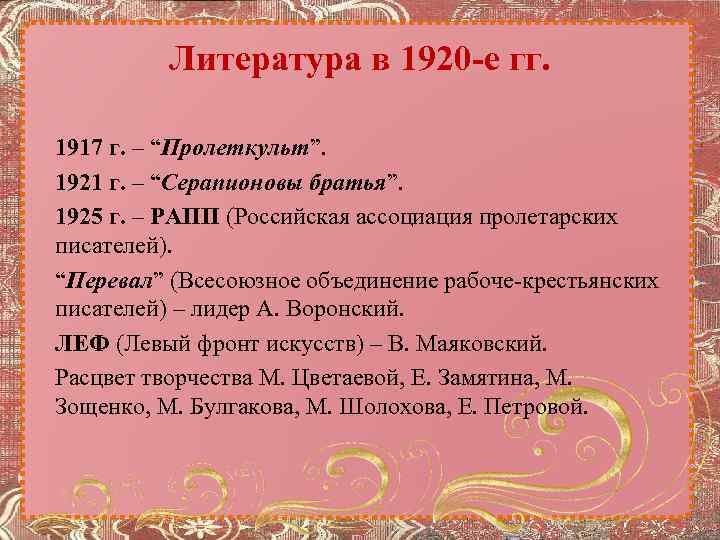 Литература в 1920-е гг.

1917 г. – "Пролеткульт".

1921 г. – "Серапионовы братья".

1925 г. – РАПП (Российская ассоциация пролетарских писателей).

"Перевал" (Всесоюзное объединение рабоче-крестьянских писателей) – лидер А. Воронский.

ЛЕФ (Левый фронт искусств) – В. Маяковский.

Расцвет творчества М. Цветаевой, Е. Замятина, М. Зощенко, М. Булгакова, М. Шолохова, Е. Петровой.